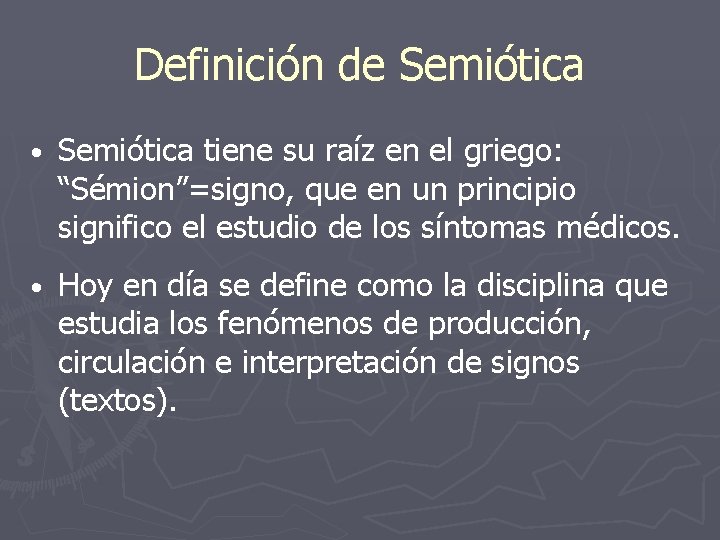 Definición de Semiótica

• Semiótica tiene su raíz en el griego: “Sémion”=signo, que en un principio significo el estudio de los síntomas médicos.

• Hoy en día se define como la disciplina que estudia los fenómenos de producción, circulación e interpretación de signos (textos).